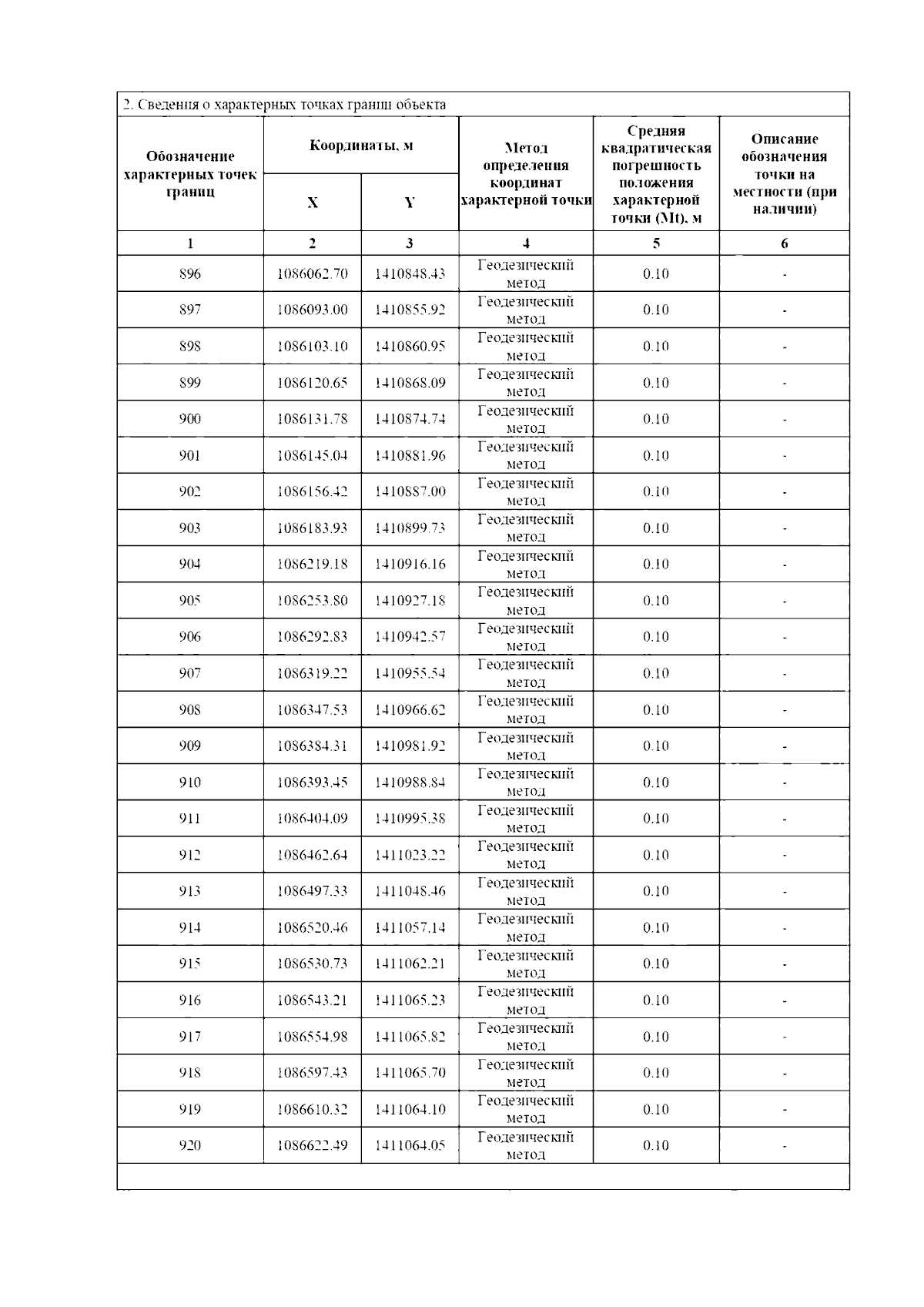 2. Сведения о характерных точках границ объекта

| Обозначение характерных точек границ | Координаты, м X | Координаты, м Y | Метод определения координат характерной точки | Средняя квадратическая погрешность положения характерной точки (Mt), м | Описание обозначения точки на местности (при наличии) |
|---|---|---|---|---|---|
| 1 | 2 | 3 | 4 | 5 | 6 |
| 896 | 1086062.70 | 1410848.43 | Геодезический метод | 0.10 | - |
| 897 | 1086093.00 | 1410855.92 | Геодезический метод | 0.10 | - |
| 898 | 1086103.10 | 1410860.95 | Геодезический метод | 0.10 | - |
| 899 | 1086120.65 | 1410868.09 | Геодезический метод | 0.10 | - |
| 900 | 1086131.78 | 1410874.74 | Геодезический метод | 0.10 | - |
| 901 | 1086145.04 | 1410881.96 | Геодезический метод | 0.10 | - |
| 902 | 1086156.42 | 1410887.00 | Геодезический метод | 0.10 | - |
| 903 | 1086183.93 | 1410899.73 | Геодезический метод | 0.10 | - |
| 904 | 1086219.18 | 1410916.16 | Геодезический метод | 0.10 | - |
| 905 | 1086253.80 | 1410927.18 | Геодезический метод | 0.10 | - |
| 906 | 1086292.83 | 1410942.57 | Геодезический метод | 0.10 | - |
| 907 | 1086319.22 | 1410955.54 | Геодезический метод | 0.10 | - |
| 908 | 1086347.53 | 1410966.62 | Геодезический метод | 0.10 | - |
| 909 | 1086384.31 | 1410981.92 | Геодезический метод | 0.10 | - |
| 910 | 1086393.45 | 1410988.84 | Геодезический метод | 0.10 | - |
| 911 | 1086404.09 | 1410995.38 | Геодезический метод | 0.10 | - |
| 912 | 1086462.64 | 1411023.22 | Геодезический метод | 0.10 | - |
| 913 | 1086497.33 | 1411048.46 | Геодезический метод | 0.10 | - |
| 914 | 1086520.46 | 1411057.14 | Геодезический метод | 0.10 | - |
| 915 | 1086530.73 | 1411062.21 | Геодезический метод | 0.10 | - |
| 916 | 1086543.21 | 1411065.23 | Геодезический метод | 0.10 | - |
| 917 | 1086554.98 | 1411065.82 | Геодезический метод | 0.10 | - |
| 918 | 1086597.43 | 1411065.70 | Геодезический метод | 0.10 | - |
| 919 | 1086610.32 | 1411064.10 | Геодезический метод | 0.10 | - |
| 920 | 1086622.49 | 1411064.05 | Геодезический метод | 0.10 | - |